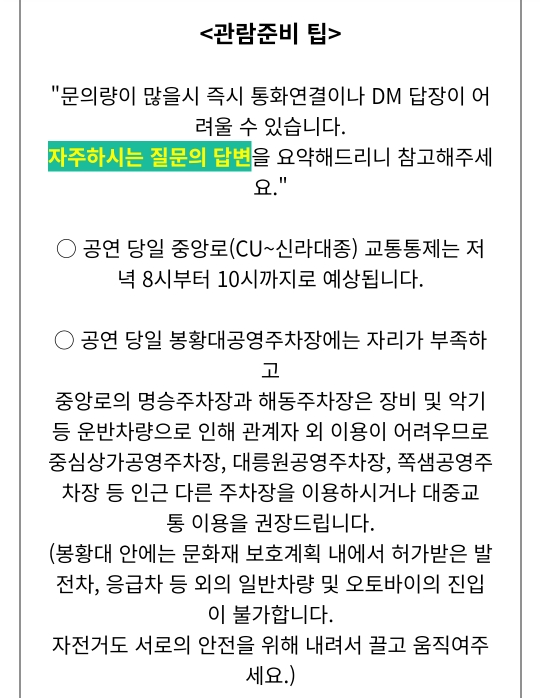 <관람준비 팁>

"문의량이 많을시 즉시 통화연결이나 DM 답장이 어려울 수 있습니다.
자주하시는 질문의 답변을 요약해드리니 참고해주세요."

○ 공연 당일 중앙로(CU~신라대종) 교통통제는 저녁 8시부터 10시까지로 예상됩니다.

○ 공연 당일 봉황대공영주차장에는 자리가 부족하고
중앙로의 명승주차장과 해동주차장은 장비 및 악기 등 운반차량으로 인해 관계자 외 이용이 어려우므로 중심상가공영주차장, 대릉원공영주차장, 쪽샘공영주차장 등 인근 다른 주차장을 이용하시거나 대중교통 이용을 권장드립니다.
(봉황대 안에는 문화재 보호계획 내에서 허가받은 발전차, 응급차 등 외의 일반차량 및 오토바이의 진입이 불가합니다.
자전거도 서로의 안전을 위해 내려서 끌고 움직여주세요.)